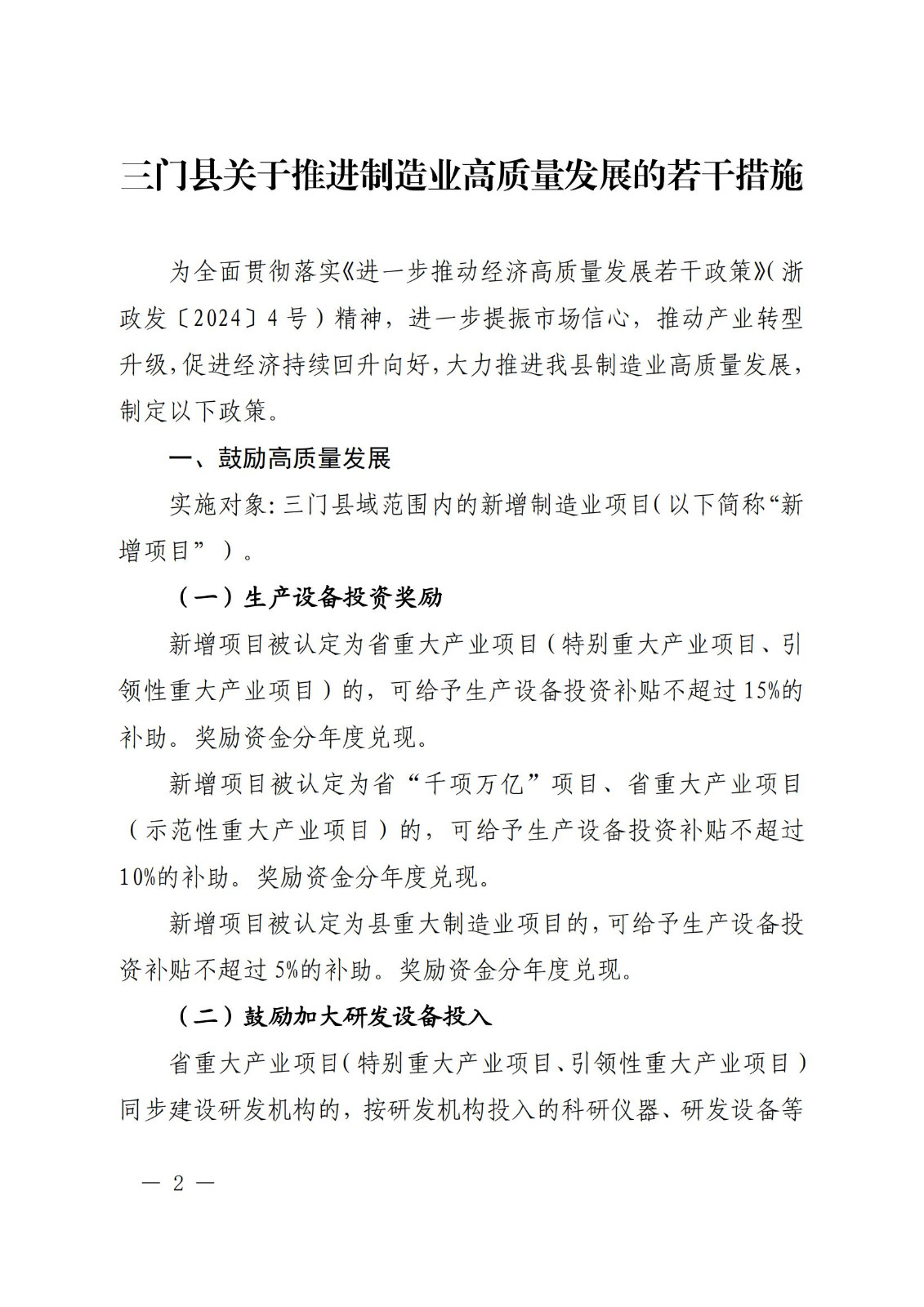 三门县关于推进制造业高质量发展的若干措施

为全面贯彻落实《进一步推动经济高质量发展若干政策》(浙政发〔2024〕4号)精神，进一步提振市场信心，推动产业转型升级,促进经济持续回升向好,大力推进我县制造业高质量发展,制定以下政策。

一、鼓励高质量发展

实施对象:三门县域范围内的新增制造业项目(以下简称“新增项目”)。

（一）生产设备投资奖励

新增项目被认定为省重大产业项目(特别重大产业项目、引领性重大产业项目)的，可给予生产设备投资补贴不超过15%的补助。奖励资金分年度兑现。

新增项目被认定为省“千项万亿”项目、省重大产业项目(示范性重大产业项目)的，可给予生产设备投资补贴不超过10%的补助。奖励资金分年度兑现。

新增项目被认定为县重大制造业项目的,可给予生产设备投资补贴不超过5%的补助。奖励资金分年度兑现。

（二）鼓励加大研发设备投入

省重大产业项目(特别重大产业项目、引领性重大产业项目)同步建设研发机构的，按研发机构投入的科研仪器、研发设备等

— 2 —